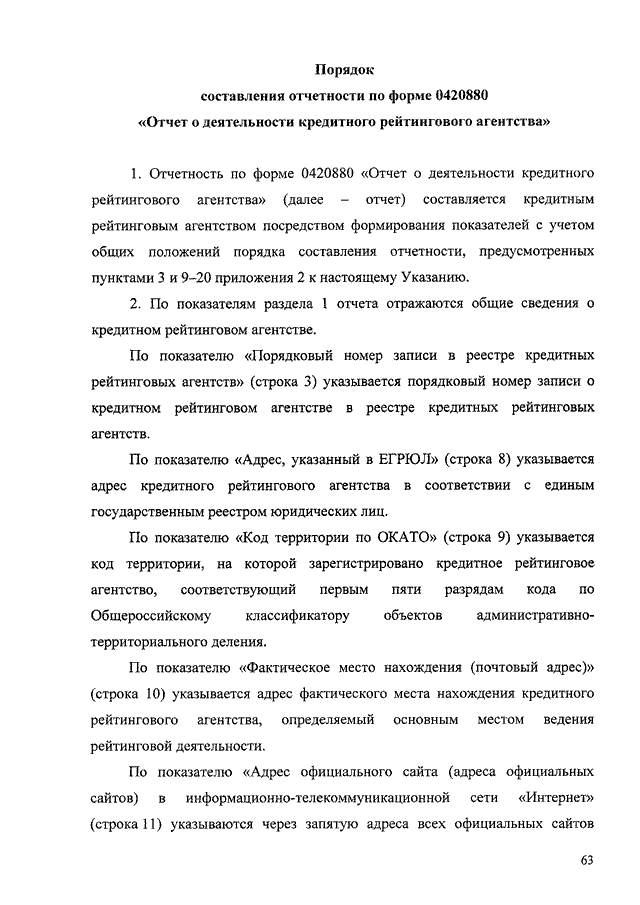 Порядок
составления отчетности по форме 0420880
«Отчет о деятельности кредитного рейтингового агентства»

1. Отчетность по форме 0420880 «Отчет о деятельности кредитного рейтингового агентства» (далее – отчет) составляется кредитным рейтинговым агентством посредством формирования показателей с учетом общих положений порядка составления отчетности, предусмотренных пунктами 3 и 9–20 приложения 2 к настоящему Указанию.

2. По показателям раздела 1 отчета отражаются общие сведения о кредитном рейтинговом агентстве.

По показателю «Порядковый номер записи в реестре кредитных рейтинговых агентств» (строка 3) указывается порядковый номер записи о кредитном рейтинговом агентстве в реестре кредитных рейтинговых агентств.

По показателю «Адрес, указанный в ЕГРЮЛ» (строка 8) указывается адрес кредитного рейтингового агентства в соответствии с единым государственным реестром юридических лиц.

По показателю «Код территории по ОКАТО» (строка 9) указывается код территории, на которой зарегистрировано кредитное рейтинговое агентство, соответствующий первым пяти разрядам кода по Общероссийскому классификатору объектов административно-территориального деления.

По показателю «Фактическое место нахождения (почтовый адрес)» (строка 10) указывается адрес фактического места нахождения кредитного рейтингового агентства, определяемый основным местом ведения рейтинговой деятельности.

По показателю «Адрес официального сайта (адреса официальных сайтов) в информационно-телекоммуникационной сети «Интернет» (строка 11) указываются через запятую адреса всех официальных сайтов

63